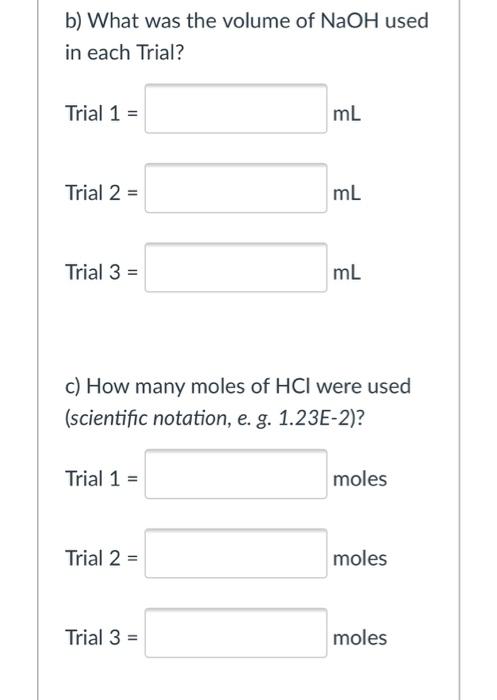 b) What was the volume of NaOH used in each Trial?

Trial 1 = mL

Trial 2 = mL

Trial 3 = mL

c) How many moles of HCl were used (scientific notation, e. g. 1.23E-2)?

Trial 1 = moles

Trial 2 = moles

Trial 3 = moles